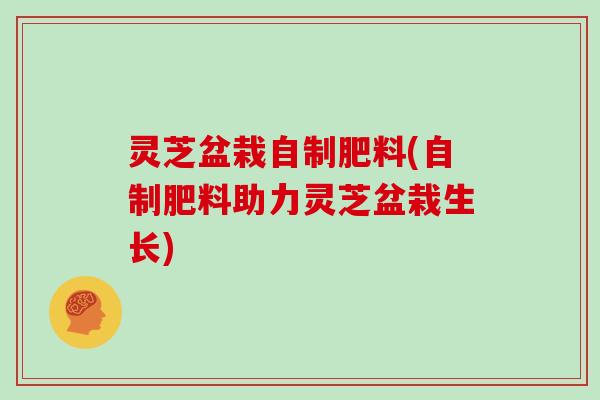 灵芝盆栽自制肥料(自制肥料助力灵芝盆栽生长)